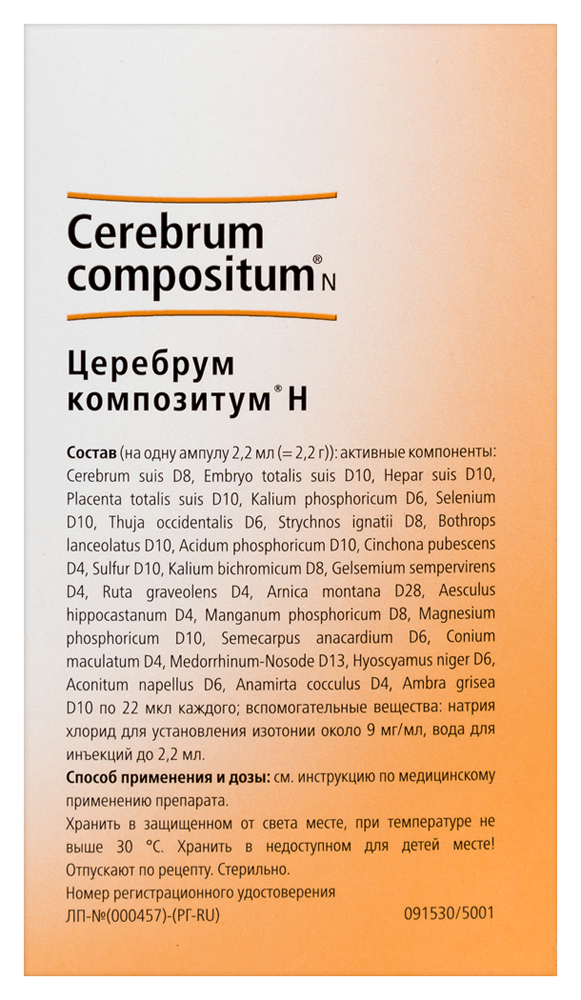 Cerebrum compositum® N

Церебрум композитум® Н

Состав (на одну ампулу 2,2 мл (= 2,2 г)): активные компоненты: Cerebrum suis D8, Embryo totalis suis D10, Hepar suis D10, Placenta totalis suis D10, Kalium phosphoricum D6, Selenium D10, Thuja occidentalis D6, Strychnos ignatii D8, Bothrops lanceolatus D10, Acidum phosphoricum D10, Cinchona pubescens D4, Sulfur D10, Kalium bichromicum D8, Gelsemium sempervirens D4, Ruta graveolens D4, Arnica montana D28, Aesculus hippocastanum D4, Manganum phosphoricum D8, Magnesium phosphoricum D10, Semecarpus anacardium D6, Conium maculatum D4, Medorrhinum-Nosode D13, Hyoscyamus niger D6, Aconitum napellus D6, Anamirta cocculus D4, Ambra grisea D10 по 22 мкл каждого; вспомогательные вещества: натрия хлорид для установления изотонии около 9 мг/мл, вода для инъекций до 2,2 мл.

Способ применения и дозы: см. инструкцию по медицинскому применению препарата.

Хранить в защищенном от света месте, при температуре не выше 30 °С. Хранить в недоступном для детей месте! Отпускают по рецепту. Стерильно.

Номер регистрационного удостоверения
ЛП-№(000457)-(РГ-RU)

091530/5001